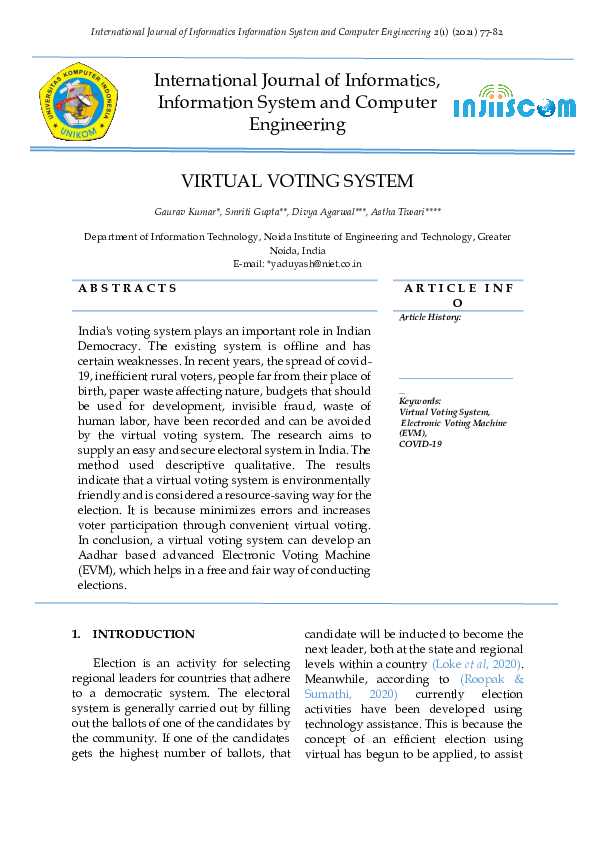 International Journal of Informatics Information System and Computer Engineering 2(1) (2021) 77-82

UNIVERSITAS KOMPUTER INDONESIA
UNIKOM

International Journal of Informatics, Information System and Computer Engineering

INJIISCOM

VIRTUAL VOTING SYSTEM

Gaurav Kumar*, Smriti Gupta**, Divya Agarwal***, Astha Tiwari****

Department of Information Technology, Noida Institute of Engineering and Technology, Greater Noida, India
E-mail: *yaduyash@niet.co.in

A B S T R A C T S

India's voting system plays an important role in Indian Democracy. The existing system is offline and has certain weaknesses. In recent years, the spread of covid-19, inefficient rural voters, people far from their place of birth, paper waste affecting nature, budgets that should be used for development, invisible fraud, waste of human labor, have been recorded and can be avoided by the virtual voting system. The research aims to supply an easy and secure electoral system in India. The method used descriptive qualitative. The results indicate that a virtual voting system is environmentally friendly and is considered a resource-saving way for the election. It is because minimizes errors and increases voter participation through convenient virtual voting. In conclusion, a virtual voting system can develop an Aadhar based advanced Electronic Voting Machine (EVM), which helps in a free and fair way of conducting elections.

A R T I C L E I N F O

Article History:

Keywords:
Virtual Voting System,
Electronic Voting Machine (EVM),
COVID-19

1. INTRODUCTION

Election is an activity for selecting regional leaders for countries that adhere to a democratic system. The electoral system is generally carried out by filling out the ballots of one of the candidates by the community. If one of the candidates gets the highest number of ballots, that candidate will be inducted to become the next leader, both at the state and regional levels within a country (Loke et al, 2020). Meanwhile, according to (Roopak & Sumathi, 2020) currently election activities have been developed using technology assistance. This is because the concept of an efficient election using virtual has begun to be applied, to assist